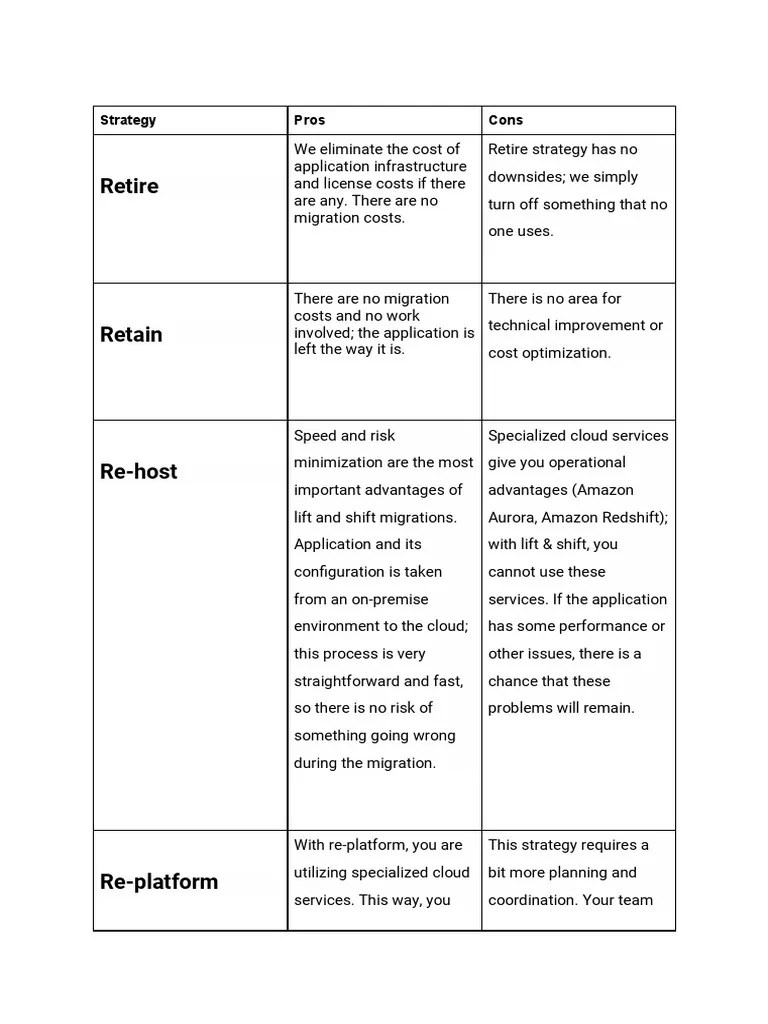 | Strategy | Pros | Cons |
|---|---|---|
| Retire | We eliminate the cost of application infrastructure and license costs if there are any. There are no migration costs. | Retire strategy has no downsides; we simply turn off something that no one uses. |
| Retain | There are no migration costs and no work involved; the application is left the way it is. | There is no area for technical improvement or cost optimization. |
| Re-host | Speed and risk minimization are the most important advantages of lift and shift migrations. Application and its configuration is taken from an on-premise environment to the cloud; this process is very straightforward and fast, so there is no risk of something going wrong during the migration. | Specialized cloud services give you operational advantages (Amazon Aurora, Amazon Redshift); with lift & shift, you cannot use these services. If the application has some performance or other issues, there is a chance that these problems will remain. |
| Re-platform | With re-platform, you are utilizing specialized cloud services. This way, you | This strategy requires a bit more planning and coordination. Your team |